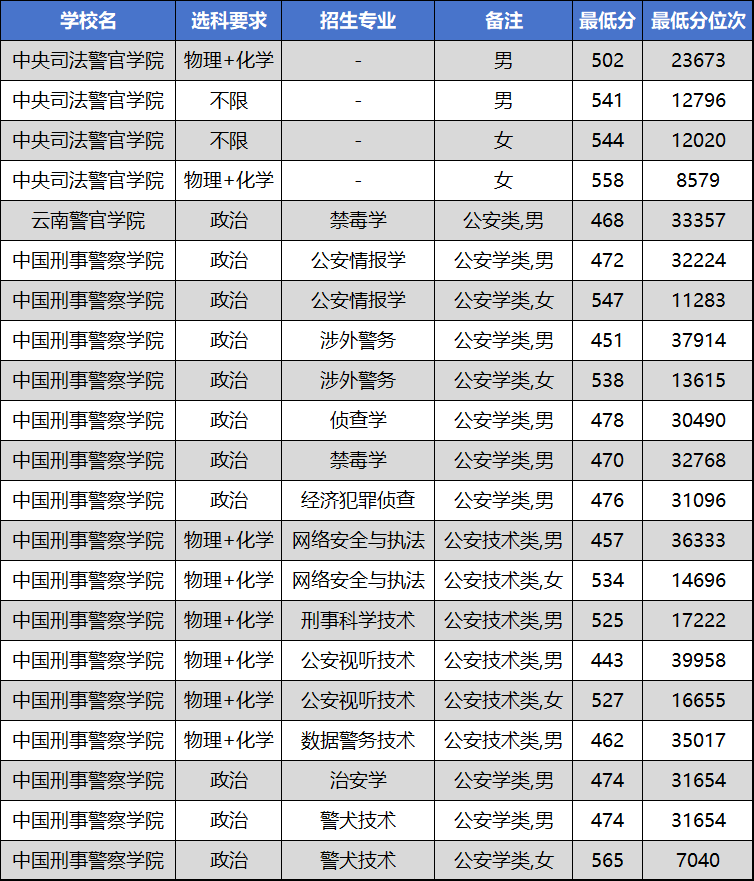 | 学校名 | 选科要求 | 招生专业 | 备注 | 最低分 | 最低分位次 |
|---|---|---|---|---|---|
| 中央司法警官学院 | 物理+化学 | - | 男 | 502 | 23673 |
| 中央司法警官学院 | 不限 | - | 男 | 541 | 12796 |
| 中央司法警官学院 | 不限 | - | 女 | 544 | 12020 |
| 中央司法警官学院 | 物理+化学 | - | 女 | 558 | 8579 |
| 云南警官学院 | 政治 | 禁毒学 | 公安类,男 | 468 | 33357 |
| 中国刑事警察学院 | 政治 | 公安情报学 | 公安学类,男 | 472 | 32224 |
| 中国刑事警察学院 | 政治 | 公安情报学 | 公安学类,女 | 547 | 11283 |
| 中国刑事警察学院 | 政治 | 涉外警务 | 公安学类,男 | 451 | 37914 |
| 中国刑事警察学院 | 政治 | 涉外警务 | 公安学类,女 | 538 | 13615 |
| 中国刑事警察学院 | 政治 | 侦查学 | 公安学类,男 | 478 | 30490 |
| 中国刑事警察学院 | 政治 | 禁毒学 | 公安学类,男 | 470 | 32768 |
| 中国刑事警察学院 | 政治 | 经济犯罪侦查 | 公安学类,男 | 476 | 31096 |
| 中国刑事警察学院 | 物理+化学 | 网络安全与执法 | 公安技术类,男 | 457 | 36333 |
| 中国刑事警察学院 | 物理+化学 | 网络安全与执法 | 公安技术类,女 | 534 | 14696 |
| 中国刑事警察学院 | 物理+化学 | 刑事科学技术 | 公安技术类,男 | 525 | 17222 |
| 中国刑事警察学院 | 物理+化学 | 公安视听技术 | 公安技术类,男 | 443 | 39958 |
| 中国刑事警察学院 | 物理+化学 | 公安视听技术 | 公安技术类,女 | 527 | 16655 |
| 中国刑事警察学院 | 物理+化学 | 数据警务技术 | 公安技术类,男 | 462 | 35017 |
| 中国刑事警察学院 | 政治 | 治安学 | 公安学类,男 | 474 | 31654 |
| 中国刑事警察学院 | 政治 | 警犬技术 | 公安学类,男 | 474 | 31654 |
| 中国刑事警察学院 | 政治 | 警犬技术 | 公安学类,女 | 565 | 7040 |